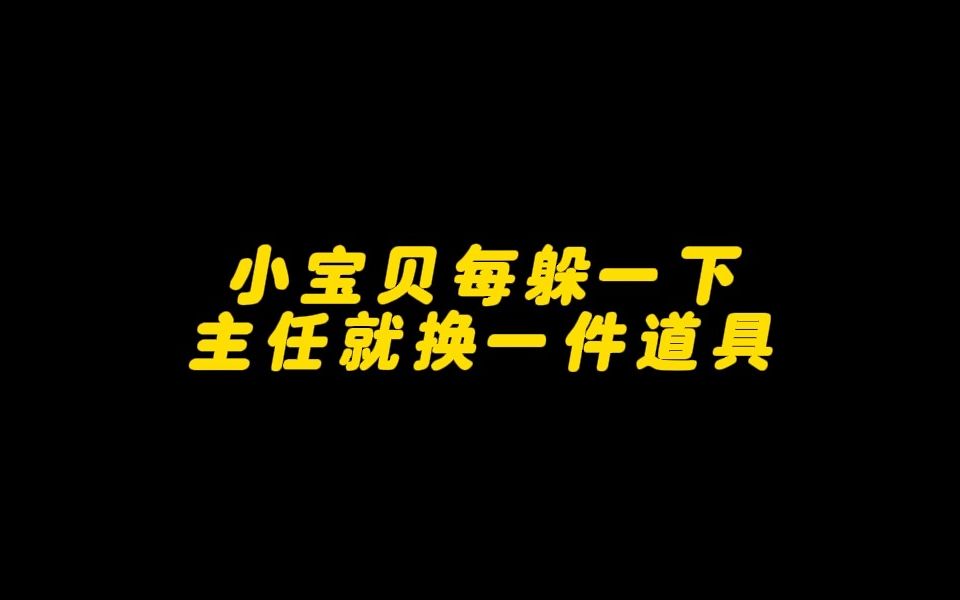 小宝贝每躲一下
主任就换一件道具